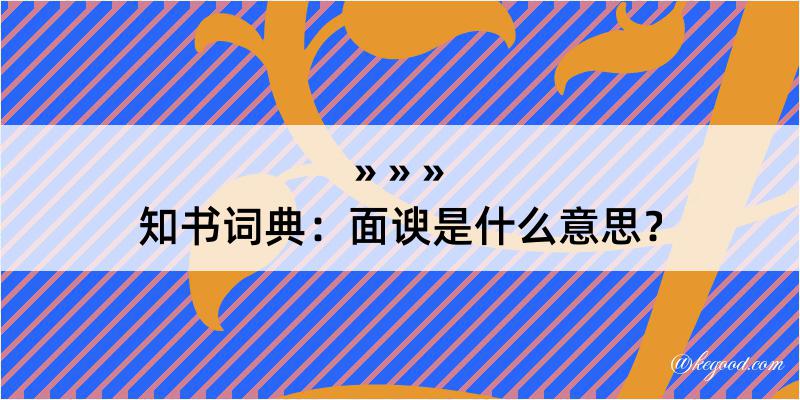 » » »
知书词典：面谀是什么意思？

@kegood.com